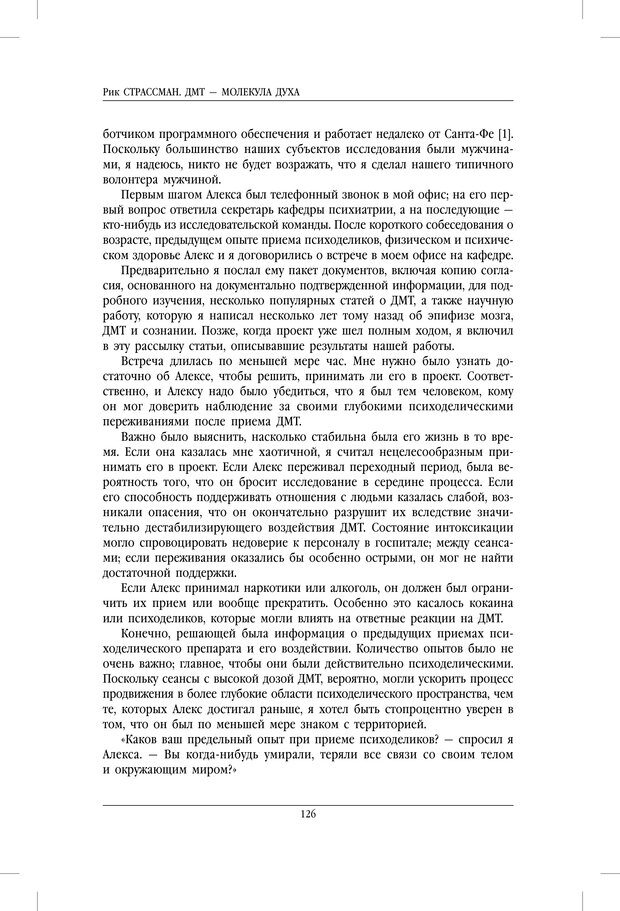 Рик СТРАССМАН. ДМТ — МОЛЕКУЛА ДУХА

ботчиком программного обеспечения и работает недалеко от Санта-Фе [1]. Поскольку большинство наших субъектов исследования были мужчинами, я надеюсь, никто не будет возражать, что я сделал нашего типичного волонтера мужчиной.

Первым шагом Алекса был телефонный звонок в мой офис; на его первый вопрос ответила секретарь кафедры психиатрии, а на последующие — кто-нибудь из исследовательской команды. После короткого собеседования о возрасте, предыдущем опыте приема психоделиков, физическом и психическом здоровье Алекс и я договорились о встрече в моем офисе на кафедре.

Предварительно я послал ему пакет документов, включая копию согласия, основанного на документально подтвержденной информации, для подробного изучения, несколько популярных статей о ДМТ, а также научную работу, которую я написал несколько лет тому назад об эпифизе мозга, ДМТ и сознании. Позже, когда проект уже шел полным ходом, я включил в эту рассылку статьи, описывавшие результаты нашей работы.

Встреча длилась по меньшей мере час. Мне нужно было узнать достаточно об Алексе, чтобы решить, принимать ли его в проект. Соответственно, и Алексу надо было убедиться, что я был тем человеком, кому он мог доверить наблюдение за своими глубокими психоделическими переживаниями после приема ДМТ.

Важно было выяснить, насколько стабильна была его жизнь в то время. Если она казалась мне хаотичной, я считал нецелесообразным принимать его в проект. Если Алекс переживал переходный период, была вероятность того, что он бросит исследование в середине процесса. Если его способность поддерживать отношения с людьми казалась слабой, возникали опасения, что он окончательно разрушит их вследствие значительно дестабилизирующего воздействия ДМТ. Состояние интоксикации могло спровоцировать недоверие к персоналу в госпитале; между сеансами; если переживания оказались бы особенно острыми, он мог не найти достаточной поддержки.

Если Алекс принимал наркотики или алкоголь, он должен был ограничить их прием или вообще прекратить. Особенно это касалось кокаина или психоделиков, которые могли влиять на ответные реакции на ДМТ.

Конечно, решающей была информация о предыдущих приемах психоделического препарата и его воздействии. Количество опытов было не очень важно; главное, чтобы они были действительно психоделическими. Поскольку сеансы с высокой дозой ДМТ, вероятно, могли ускорить процесс продвижения в более глубокие области психоделического пространства, чем те, которых Алекс достигал раньше, я хотел быть стопроцентно уверен в том, что он был по меньшей мере знаком с территорией.

«Каков ваш предельный опыт при приеме психоделиков? — спросил я Алекса. — Вы когда-нибудь умирали, теряли все связи со своим телом и окружающим миром?»

126